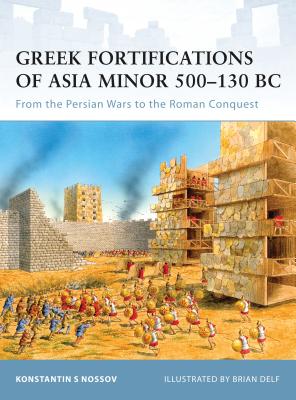 GREEK FORTIFICATIONS OF ASIA MINOR 500–130 BC

From the Persian Wars to the Roman Conquest

KONSTANTIN S NOSSOV

ILLUSTRATED BY BRIAN DELF